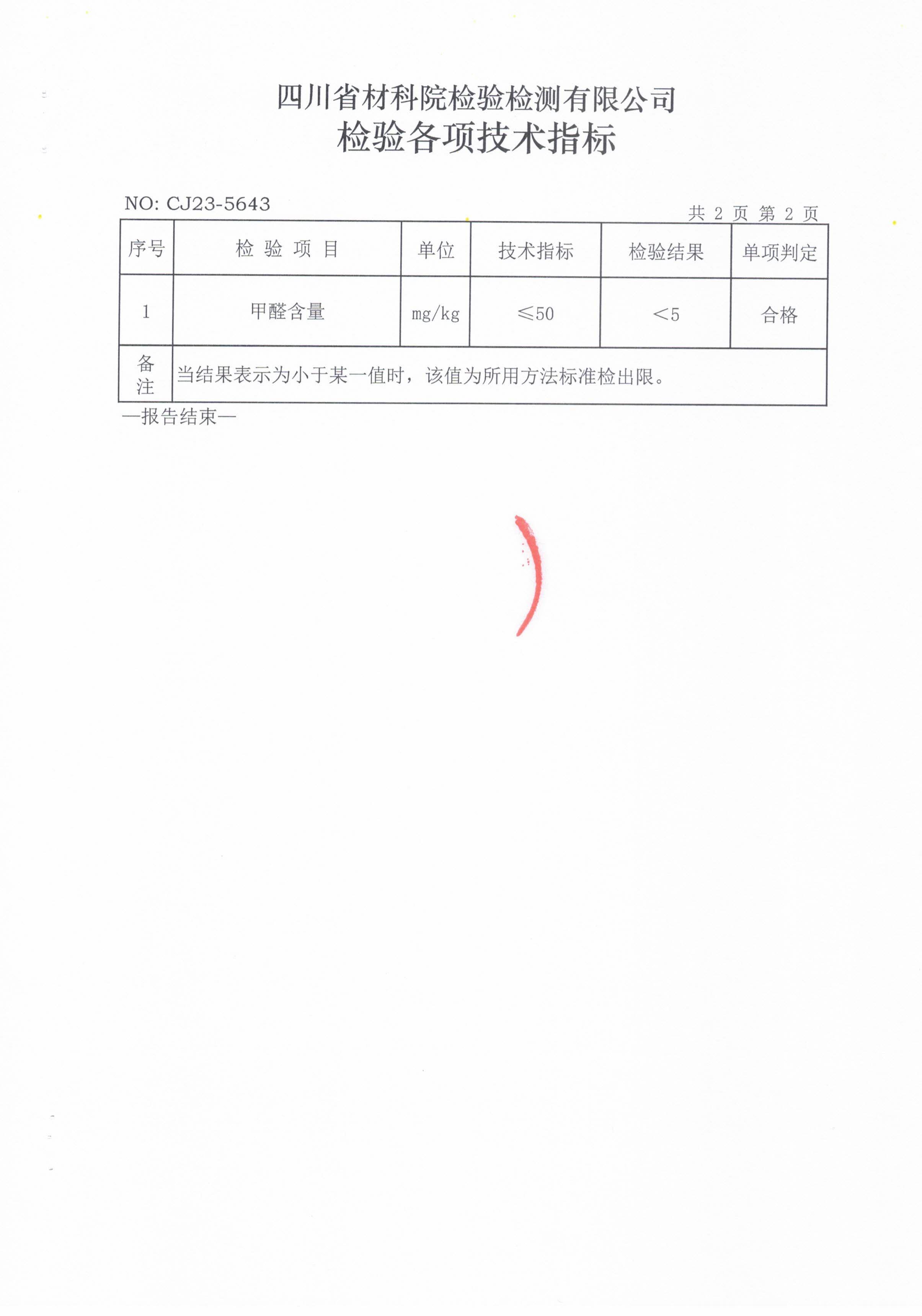 四川省材科院检验检测有限公司
检验各项技术指标

NO: CJ23-5643
共 2 页 第 2 页

| 序号 | 检 验 项 目 | 单位 | 技术指标 | 检验结果 | 单项判定 |
|---|---|---|---|---|---|
| 1 | 甲醛含量 | mg/kg | ≤50 | <5 | 合格 |
| 备注 | 当结果表示为小于某一值时，该值为所用方法标准检出限。 | | | | |

—报告结束—